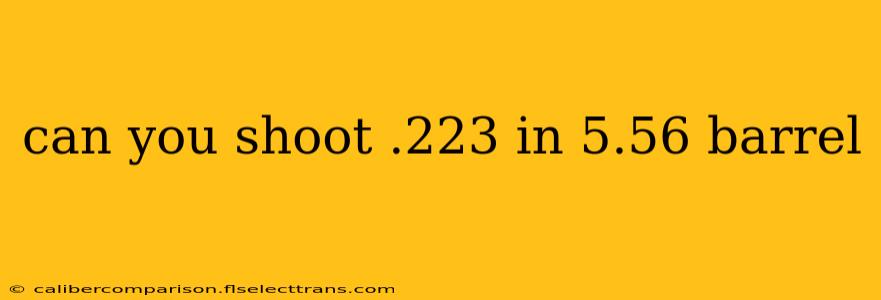 can you shoot .223 in 5.56 barrel

© calibercomparison.flselecttrans.com